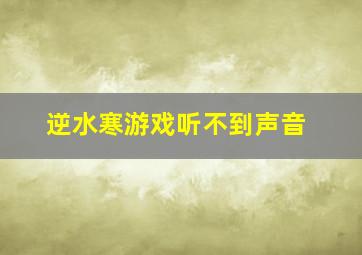 逆水寒游戏听不到声音